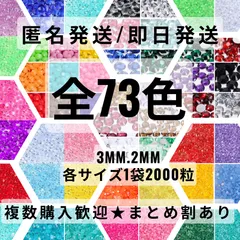 匿名発送/即日発送

全73色

3MM.2MM
各サイズ1袋2000粒

複数購入歓迎★まとめ割あり